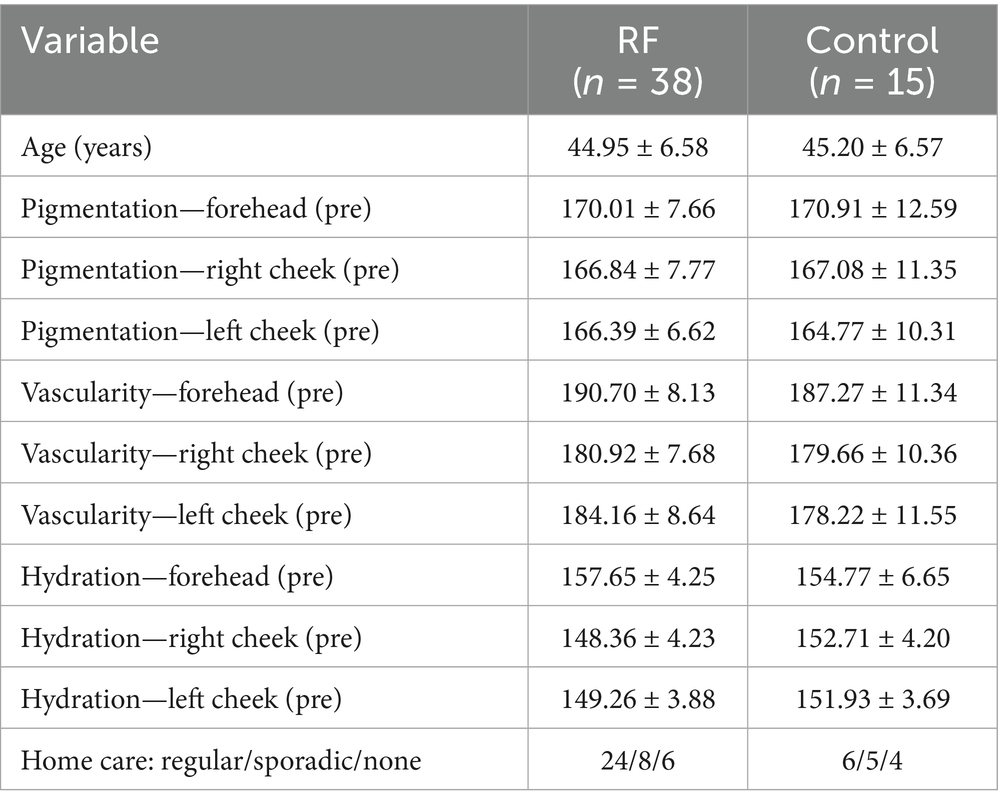 | Variable | RF ($n = 38$) | Control ($n = 15$) |
|---|---|---|
| Age (years) | 44.95 ± 6.58 | 45.20 ± 6.57 |
| Pigmentation—forehead (pre) | 170.01 ± 7.66 | 170.91 ± 12.59 |
| Pigmentation—right cheek (pre) | 166.84 ± 7.77 | 167.08 ± 11.35 |
| Pigmentation—left cheek (pre) | 166.39 ± 6.62 | 164.77 ± 10.31 |
| Vascularity—forehead (pre) | 190.70 ± 8.13 | 187.27 ± 11.34 |
| Vascularity—right cheek (pre) | 180.92 ± 7.68 | 179.66 ± 10.36 |
| Vascularity—left cheek (pre) | 184.16 ± 8.64 | 178.22 ± 11.55 |
| Hydration—forehead (pre) | 157.65 ± 4.25 | 154.77 ± 6.65 |
| Hydration—right cheek (pre) | 148.36 ± 4.23 | 152.71 ± 4.20 |
| Hydration—left cheek (pre) | 149.26 ± 3.88 | 151.93 ± 3.69 |
| Home care: regular/sporadic/none | 24/8/6 | 6/5/4 |